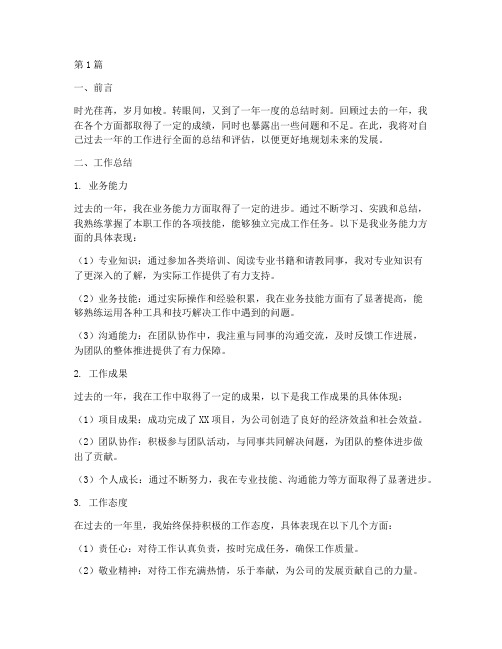 第1篇

一、前言

时光荏苒，岁月如梭。转眼间，又到了一年一度的总结时刻。回顾过去的一年，我在各个方面都取得了一定的成绩，同时也暴露出一些问题和不足。在此，我将对自己过去一年的工作进行全面的总结和评估，以便更好地规划未来的发展。

二、工作总结

1. 业务能力

过去的一年，我在业务能力方面取得了一定的进步。通过不断学习、实践和总结，我熟练掌握了本职工作的各项技能，能够独立完成工作任务。以下是我业务能力方面的具体表现：

（1）专业知识：通过参加各类培训、阅读专业书籍和请教同事，我对专业知识有了更深入的了解，为实际工作提供了有力支持。

（2）业务技能：通过实际操作和经验积累，我在业务技能方面有了显著提高，能够熟练运用各种工具和技巧解决工作中遇到的问题。

（3）沟通能力：在团队协作中，我注重与同事的沟通交流，及时反馈工作进展，为团队的整体推进提供了有力保障。

2. 工作成果

过去的一年，我在工作中取得了一定的成果，以下是我工作成果的具体体现：

（1）项目成果：成功完成了XX项目，为公司创造了良好的经济效益和社会效益。

（2）团队协作：积极参与团队活动，与同事共同解决问题，为团队的整体进步做出了贡献。

（3）个人成长：通过不断努力，我在专业技能、沟通能力等方面取得了显著进步。

3. 工作态度

在过去的一年里，我始终保持积极的工作态度，具体表现在以下几个方面：

（1）责任心：对待工作认真负责，按时完成任务，确保工作质量。

（2）敬业精神：对待工作充满热情，乐于奉献，为公司的发展贡献自己的力量。